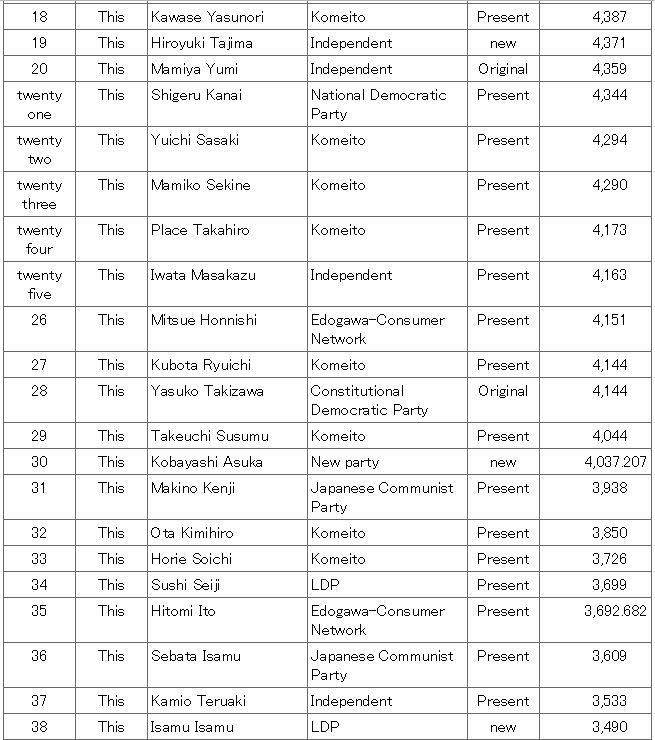 | 18 | This | Kawase Yasunori | Komeito | Present | 4,387 |
|---|---|---|---|---|---|
| 19 | This | Hiroyuki Tajima | Independent | new | 4,371 |
| 20 | This | Mamiya Yumi | Independent | Original | 4,359 |
| twenty one | This | Shigeru Kanai | National Democratic Party | Present | 4,344 |
| twenty two | This | Yuichi Sasaki | Komeito | Present | 4,294 |
| twenty three | This | Mamiko Sekine | Komeito | Present | 4,290 |
| twenty four | This | Place Takahiro | Komeito | Present | 4,173 |
| twenty five | This | Iwata Masakazu | Independent | Present | 4,163 |
| 26 | This | Mitsue Honnishi | Edogawa-Consumer Network | Present | 4,151 |
| 27 | This | Kubota Ryuichi | Komeito | Present | 4,144 |
| 28 | This | Yasuko Takizawa | Constitutional Democratic Party | Original | 4,144 |
| 29 | This | Takeuchi Susumu | Komeito | Present | 4,044 |
| 30 | This | Kobayashi Asuka | New party | new | 4,037.207 |
| 31 | This | Makino Kenji | Japanese Communist Party | Present | 3,938 |
| 32 | This | Ota Kimihiro | Komeito | Present | 3,850 |
| 33 | This | Horie Soichi | Komeito | Present | 3,726 |
| 34 | This | Sushi Seiji | LDP | Present | 3,699 |
| 35 | This | Hitomi Ito | Edogawa-Consumer Network | Present | 3,692.682 |
| 36 | This | Sebata Isamu | Japanese Communist Party | Present | 3,609 |
| 37 | This | Kamio Teruaki | Independent | Present | 3,533 |
| 38 | This | Isamu Isamu | LDP | new | 3,490 |